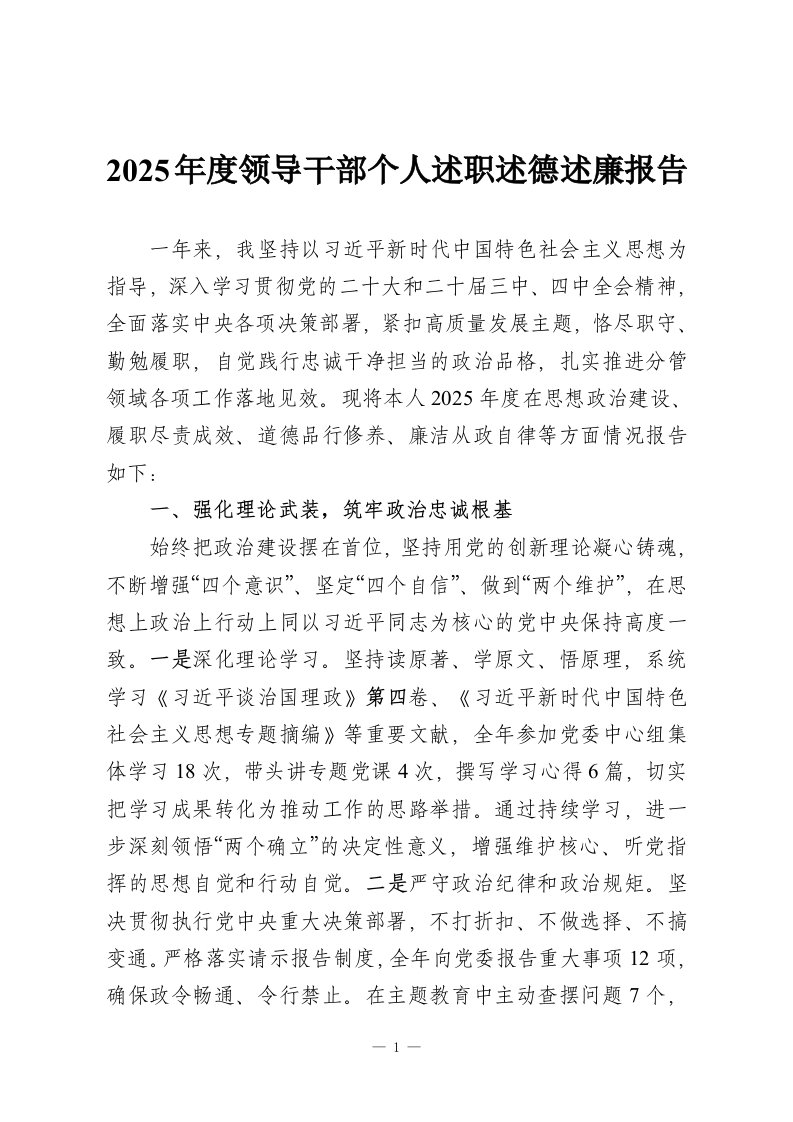 2025年度领导干部个人述职述德述廉报告

一年来，我坚持以习近平新时代中国特色社会主义思想为指导，深入学习贯彻党的二十大和二十届三中、四中全会精神，全面落实中央各项决策部署，紧扣高质量发展主题，恪尽职守、勤勉履职，自觉践行忠诚干净担当的政治品格，扎实推进分管领域各项工作落地见效。现将本人2025年度在思想政治建设、履职尽责成效、道德品行修养、廉洁从政自律等方面情况报告如下：

一、强化理论武装，筑牢政治忠诚根基

始终把政治建设摆在首位，坚持用党的创新理论凝心铸魂，不断增强“四个意识”、坚定“四个自信”、做到“两个维护”，在思想上政治上行动上同以习近平同志为核心的党中央保持高度一致。一是深化理论学习。坚持读原著、学原文、悟原理，系统学习《习近平谈治国理政》第四卷、《习近平新时代中国特色社会主义思想专题摘编》等重要文献，全年参加党委中心组集体学习18次，带头讲专题党课4次，撰写学习心得6篇，切实把学习成果转化为推动工作的思路举措。通过持续学习，进一步深刻领悟“两个确立”的决定性意义，增强维护核心、听党指挥的思想自觉和行动自觉。二是严守政治纪律和政治规矩。坚决贯彻执行党中央重大决策部署，不打折扣、不做选择、不搞变通。严格落实请示报告制度，全年向党委报告重大事项12项，确保政令畅通、令行禁止。在主题教育中主动查摆问题7个，

— 1 —